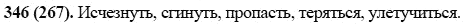 346 (267). Исчезнуть, сгинуть, пропасть, теряться, улетучиться.